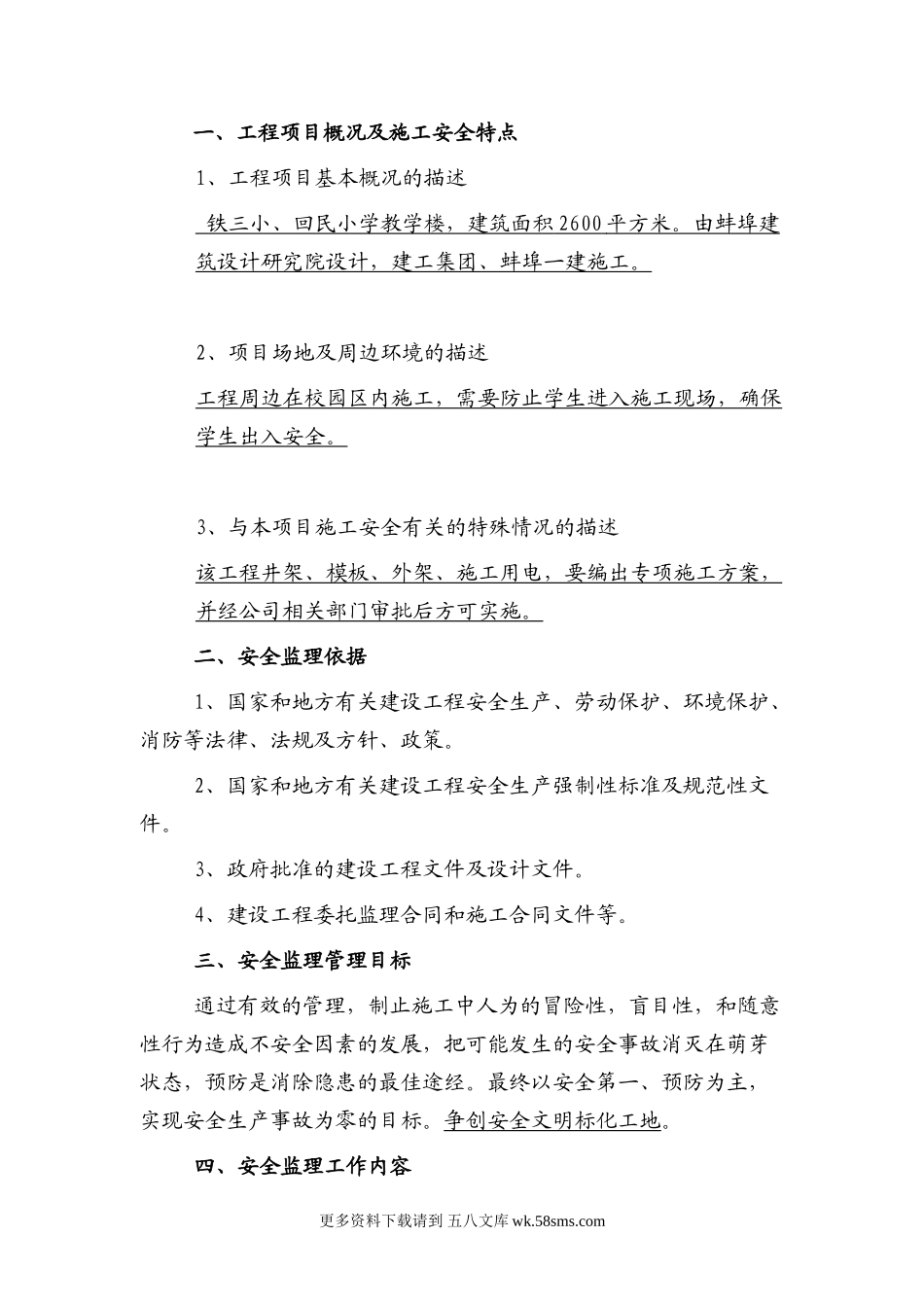 一、工程项目概况及施工安全特点

1、工程项目基本概况的描述

铁三小、回民小学教学楼，建筑面积2600平方米。由蚌埠建筑设计研究院设计，建工集团、蚌埠一建施工。

2、项目场地及周边环境的描述

工程周边在校园区内施工，需要防止学生进入施工现场，确保学生出入安全。

3、与本项目施工安全有关的特殊情况的描述

该工程井架、模板、外架、施工用电，要编出专项施工方案，并经公司相关部门审批后方可实施。

二、安全监理依据

1、国家和地方有关建设工程安全生产、劳动保护、环境保护、消防等法律、法规及方针、政策。

2、国家和地方有关建设工程安全生产强制性标准及规范性文件。

3、政府批准的建设工程文件及设计文件。

4、建设工程委托监理合同和施工合同文件等。

三、安全监理管理目标

通过有效的管理，制止施工中人为的冒险性，盲目性，和随意性行为造成不安全因素的发展，把可能发生的安全事故消灭在萌芽状态，预防是消除隐患的最佳途经。最终以安全第一、预防为主，实现安全生产事故为零的目标。争创安全文明标化工地。

四、安全监理工作内容

更多资料下载请到 五八文库 wk.58sms.com